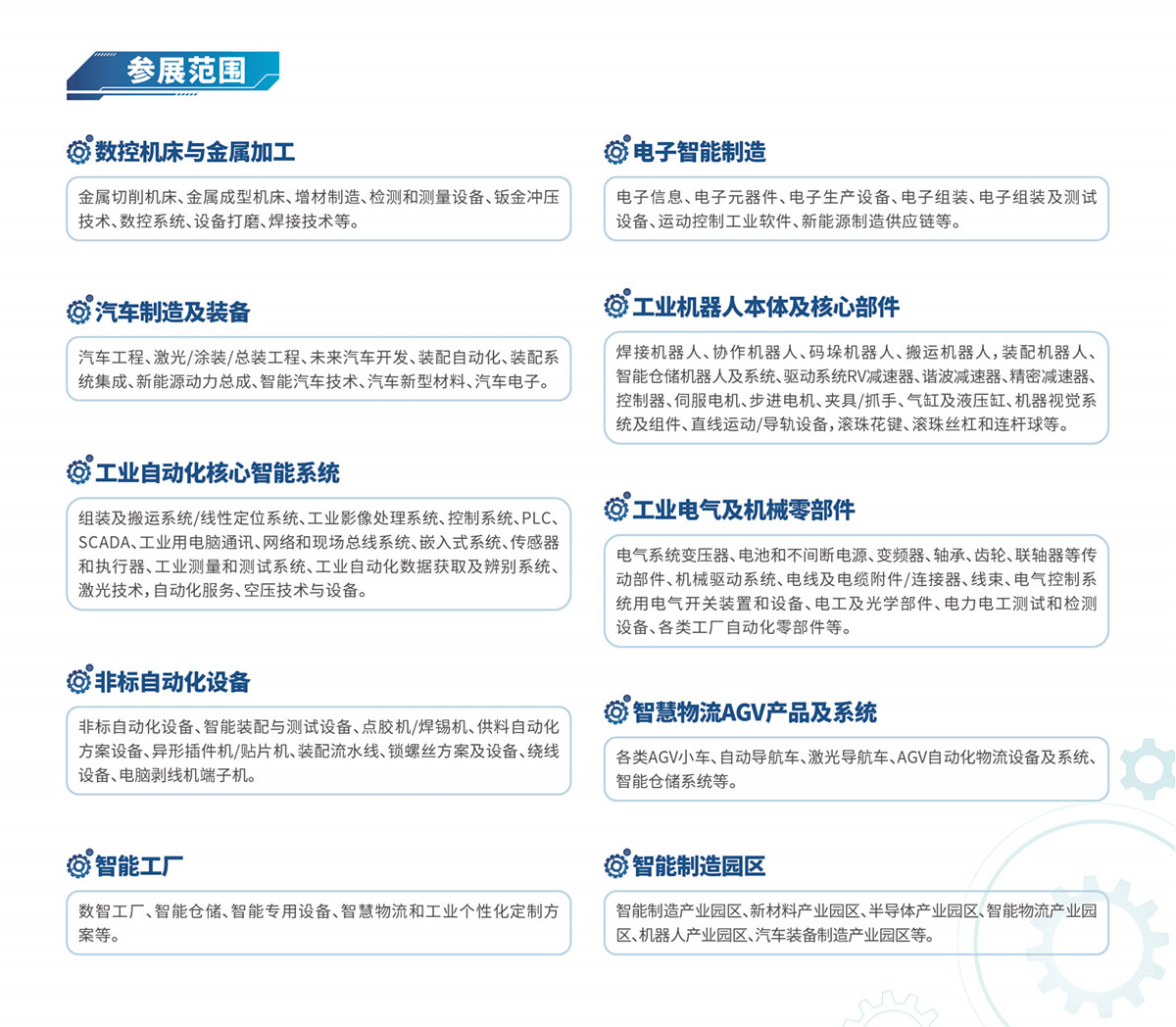 参展范围

数控机床与金属加工

金属切削机床、金属成型机床、增材制造、检测和测量设备、钣金冲压技术、数控系统、设备打磨、焊接技术等。

汽车制造及装备

汽车工程、激光/涂装/总装工程、未来汽车开发、装配自动化、装配系统集成、新能源动力总成、智能汽车技术、汽车新型材料、汽车电子。

工业自动化核心智能系统

组装及搬运系统/线性定位系统、工业影像处理系统、控制系统、PLC、SCADA、工业用电脑通讯、网络和现场总线系统、嵌入式系统、传感器和执行器、工业测量和测试系统、工业自动化数据获取及辨别系统、激光技术，自动化服务、空压技术与设备。

非标自动化设备

非标自动化设备、智能装配与测试设备、点胶机/焊锡机、供料自动化方案设备、异形插件机/贴片机、装配流水线、锁螺丝方案及设备、绕线设备、电脑剥线机端子机。

智能工厂

数智工厂、智能仓储、智能专用设备、智慧物流和工业个性化定制方案等。

电子智能制造

电子信息、电子元器件、电子生产设备、电子组装、电子组装及测试设备、运动控制工业软件、新能源制造供应链等。

工业机器人本体及核心部件

焊接机器人、协作机器人、码垛机器人、搬运机器人，装配机器人、智能仓储机器人及系统、驱动系统RV减速器、谐波减速器、精密减速器、控制器、伺服电机、步进电机、夹具/抓手、气缸及液压缸、机器视觉系统及组件、直线运动/导轨设备，滚珠花键、滚珠丝杠和连杆球等。

工业电气及机械零部件

电气系统变压器、电池和不间断电源、变频器、轴承、齿轮、联轴器等传动部件、机械驱动系统、电线及电缆附件/连接器、线束、电气控制系统用电气开关装置和设备、电工及光学部件、电力电工测试和检测设备、各类工厂自动化零部件等。

智慧物流AGV产品及系统

各类AGV小车、自动导航车、激光导航车、AGV自动化物流设备及系统、智能仓储系统等。

智能制造园区

智能制造产业园区、新材料产业园区、半导体产业园区、智能物流产业园区、机器人产业园区、汽车装备制造产业园区等。